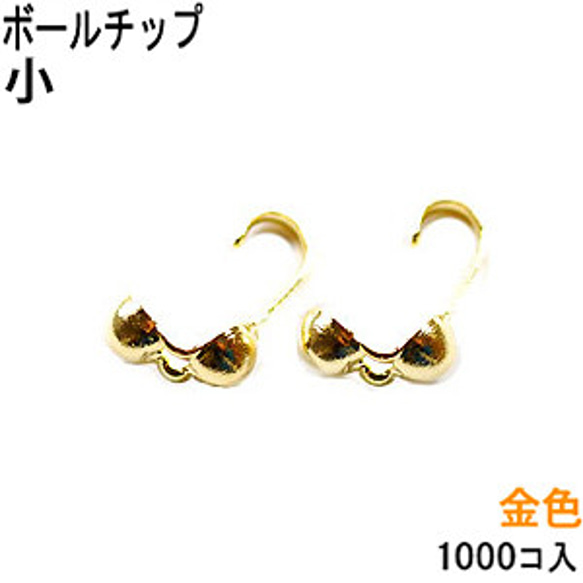 ボールチップ
小

金色
1000コ入